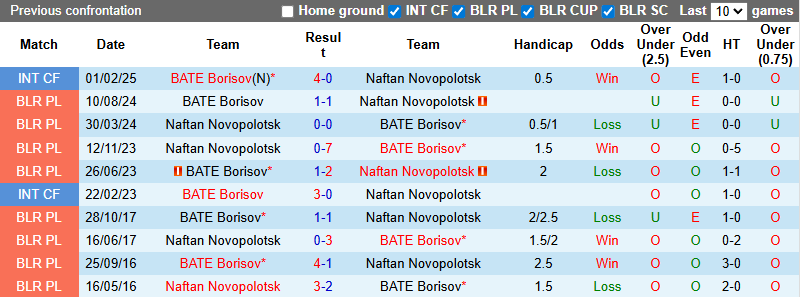 Previous confrontation Home ground INT CF BLR PL BLR CUP BLR SC Last 10 games

| Match | Date | Team | Result | Team | Handicap | Odds | Over Under (2.5) | Odd Even | HT | Over Under (0.75) |
|---|---|---|---|---|---|---|---|---|---|---|
| INT CF | 01/02/25 | BATE Borisov(N)* | 4-0 | Naftan Novopolotsk | 0.5 | Win | O | E | 1-0 | O |
| BLR PL | 10/08/24 | BATE Borisov | 1-1 | Naftan Novopolotsk |  |  | U | E | 0-0 | U |
| BLR PL | 30/03/24 | Naftan Novopolotsk | 0-0 | BATE Borisov* | 0.5/1 | Loss | U | E | 0-0 | U |
| BLR PL | 12/11/23 | Naftan Novopolotsk | 0-7 | BATE Borisov* | 1.5 | Win | O | O | 0-5 | O |
| BLR PL | 26/06/23 | BATE Borisov* | 1-2 | Naftan Novopolotsk | 2 | Loss | O | O | 1-1 | O |
| INT CF | 22/02/23 | BATE Borisov | 3-0 | Naftan Novopolotsk |  |  | O | O | 1-0 | O |
| BLR PL | 28/10/17 | BATE Borisov* | 1-1 | Naftan Novopolotsk | 2/2.5 | Loss | U | E | 1-0 | O |
| BLR PL | 16/06/17 | Naftan Novopolotsk | 0-3 | BATE Borisov* | 1.5/2 | Win | O | O | 0-2 | O |
| BLR PL | 25/09/16 | BATE Borisov* | 4-1 | Naftan Novopolotsk | 2.5 | Win | O | O | 3-0 | O |
| BLR PL | 16/05/16 | Naftan Novopolotsk | 3-2 | BATE Borisov* | 1.5 | Loss | O | O | 2-0 | O |